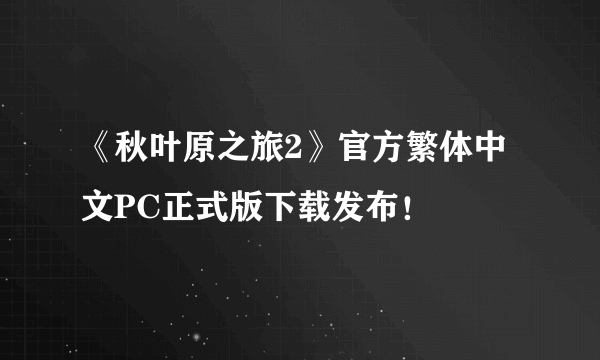 《秋叶原之旅2》官方繁体中文PC正式版下载发布！